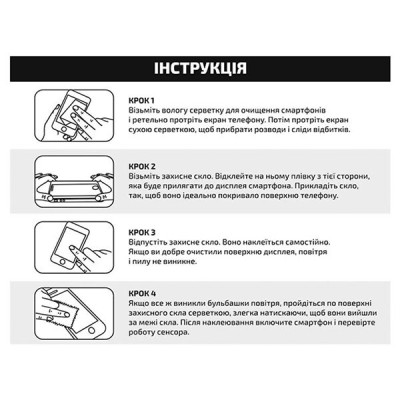 ІНСТРУКЦІЯ

КРОК 1
Візьміть вологу серветку для очищення смартфонів і ретельно протріть екран телефону. Потім протріть екран сухою серветкою, щоб прибрати розводи і сліди відбитків.

КРОК 2
Візьміть захисне скло. Відклейте на ньому плівку з тієї сторони, яка буде прилягати до дисплея смартфона. Прикладіть скло, так, щоб воно ідеально покривало поверхню телефону.

КРОК 3
Відпустіть захисне скло. Воно наклеїться самостійно. Якщо ви добре очистили поверхню дисплея, повітря і пилу не виникне.

КРОК 4
Якщо все ж виникли бульбашки повітря, пройдіться по поверхні захисного скла серветкою, злегка натискаючи, щоб вони вийшли за межі скла. Після наклеювання включите смартфон і перевірте роботу сенсора.